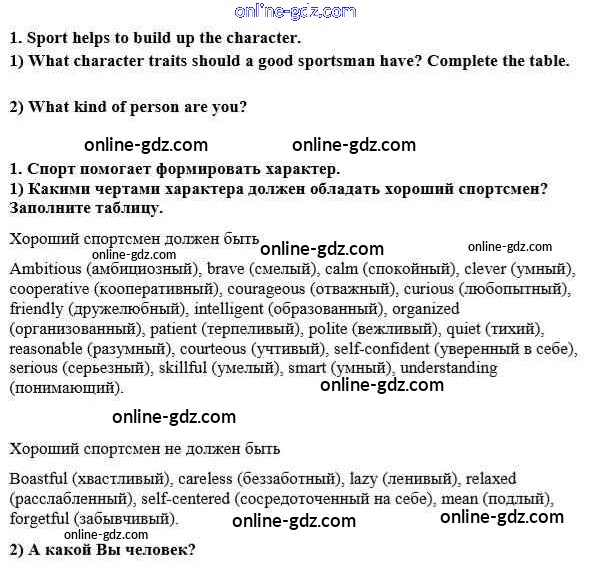 online-gdz.com

1. Sport helps to build up the character.

1) What character traits should a good sportsman have? Complete the table.

2) What kind of person are you?

online-gdz.com online-gdz.com

1. Спорт помогает формировать характер.
1) Какими чертами характера должен обладать хороший спортсмен? Заполните таблицу.

Хороший спортсмен должен быть online-gdz.com online-gdz.com
online-gdz.com

Ambitious (амбициозный), brave (смелый), calm (спокойный), clever (умный), cooperative (кооперативный), courageous (отважный), curious (любопытный), friendly (дружелюбный), intelligent (образованный), organized (организованный), patient (терпеливый), polite (вежливый), quiet (тихий), reasonable (разумный), courteous (учтивый), self-confident (уверенный в себе), serious (серьезный), skillful (умелый), smart (умный), understanding (понимающий). online-gdz.com

online-gdz.com

Хороший спортсмен не должен быть

Boastful (хвастливый), careless (беззаботный), lazy (ленивый), relaxed (расслабленный), self-centered (сосредоточенный на себе), mean (подлый), forgetful (забывчивый). online-gdz.com online-gdz.com
online-gdz.com

2) А какой Вы человек?